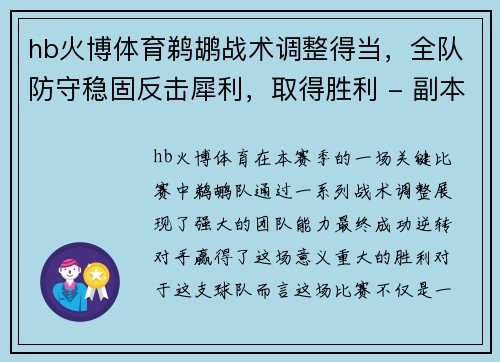 hb火博体育鹈鹕战术调整得当，全队防守稳固反击犀利，取得胜利 – 副本

hb火博体育在本赛季的一场关键比赛中鹈鹕队通过一系列战术调整展现了强大的团队能力最终成功逆转对手赢得了这场意义重大的胜利对于这支球队而言这场比赛不仅是一